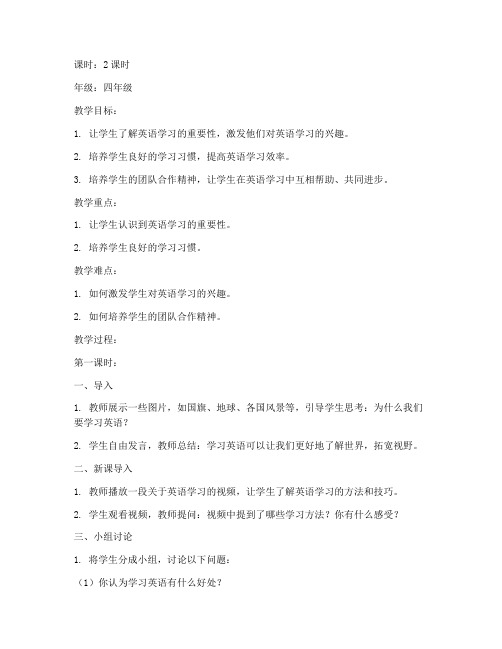 课时：2 课时

年级：四年级

教学目标：

1. 让学生了解英语学习的重要性，激发他们对英语学习的兴趣。

2. 培养学生良好的学习习惯，提高英语学习效率。

3. 培养学生的团队合作精神，让学生在英语学习中互相帮助、共同进步。

教学重点：

1. 让学生认识到英语学习的重要性。

2. 培养学生良好的学习习惯。

教学难点：

1. 如何激发学生对英语学习的兴趣。

2. 如何培养学生的团队合作精神。

教学过程：

第一课时：

一、导入

1. 教师展示一些图片，如国旗、地球、各国风景等，引导学生思考：为什么我们要学习英语？

2. 学生自由发言，教师总结：学习英语可以让我们更好地了解世界，拓宽视野。

二、新课导入

1. 教师播放一段关于英语学习的视频，让学生了解英语学习的方法和技巧。

2. 学生观看视频，教师提问：视频中提到了哪些学习方法？你有什么感受？

三、小组讨论

1. 将学生分成小组，讨论以下问题：

（1）你认为学习英语有什么好处？